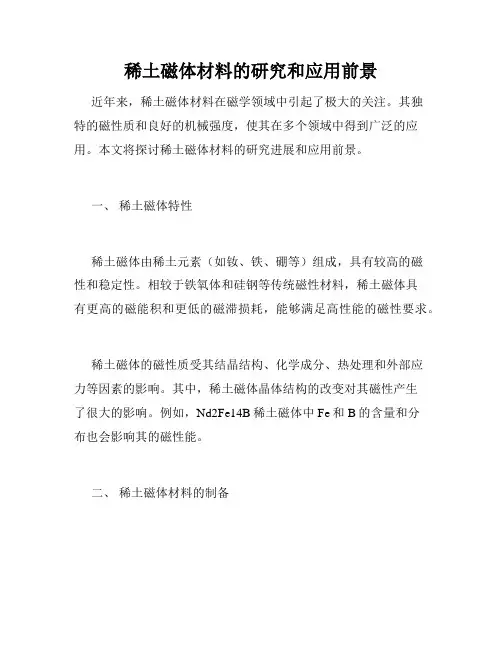 稀土磁体材料的研究和应用前景

近年来，稀土磁体材料在磁学领域中引起了极大的关注。其独特的磁性质和良好的机械强度，使其在多个领域中得到广泛的应用。本文将探讨稀土磁体材料的研究进展和应用前景。

一、 稀土磁体特性

稀土磁体由稀土元素（如钕、铁、硼等）组成，具有较高的磁性和稳定性。相较于铁氧体和硅钢等传统磁性材料，稀土磁体具有更高的磁能积和更低的磁滞损耗，能够满足高性能的磁性要求。

稀土磁体的磁性质受其结晶结构、化学成分、热处理和外部应力等因素的影响。其中，稀土磁体晶体结构的改变对其磁性产生了很大的影响。例如，Nd2Fe14B 稀土磁体中 Fe 和 B 的含量和分布也会影响其的磁性能。

二、 稀土磁体材料的制备